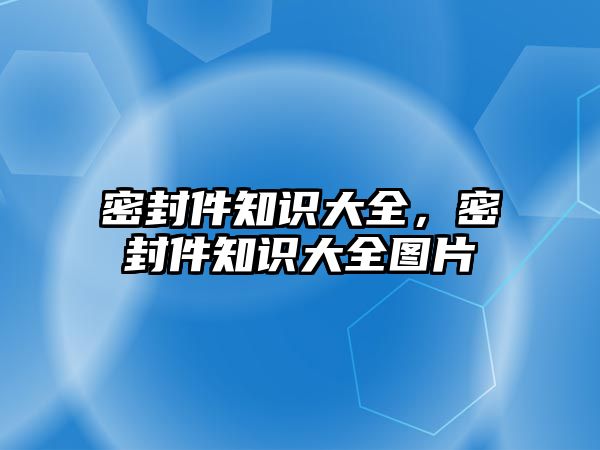 密封件知识大全，密封件知识大全图片